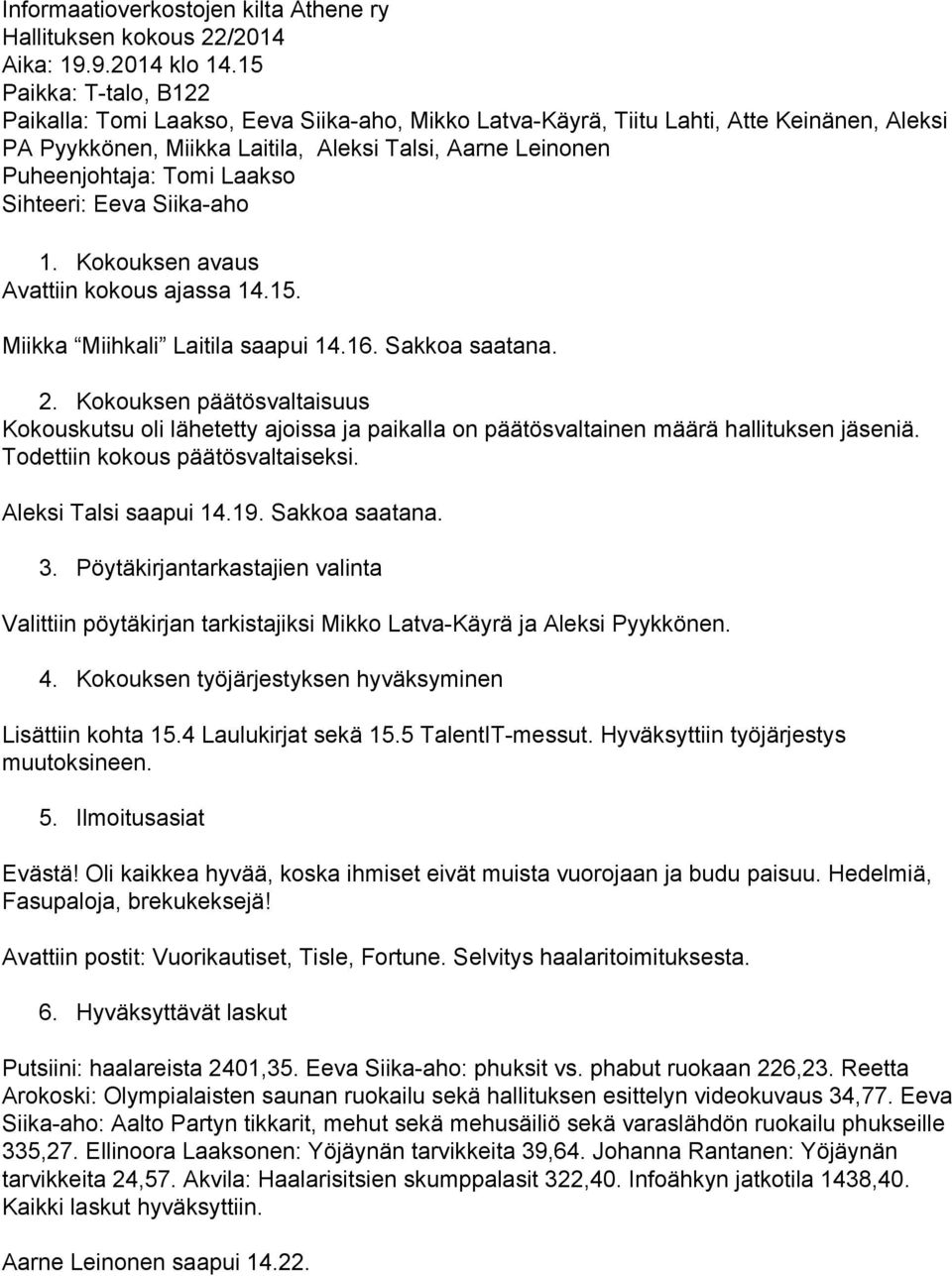 Informaatioverkostojen kilta Athene ry
Hallituksen kokous 22/2014
Aika: 19.9.2014 klo 14.15
Paikka: T-talo, B122
Paikalla: Tomi Laakso, Eeva Siika-aho, Mikko Latva-Käyrä, Tiitu Lahti, Atte Keinänen, Aleksi PA Pyykkönen, Miikka Laitila, Aleksi Talsi, Aarne Leinonen
Puheenjohtaja: Tomi Laakso
Sihteeri: Eeva Siika-aho

1. Kokouksen avaus
Avattiin kokous ajassa 14.15.

Miikka “Miihkali” Laitila saapui 14.16. Sakkoa saatana.

2. Kokouksen päätösvaltaisuus
Kokouskutsu oli lähetetty ajoissa ja paikalla on päätösvaltainen määrä hallituksen jäseniä. Todettiin kokous päätösvaltaiseksi.

Aleksi Talsi saapui 14.19. Sakkoa saatana.

3. Pöytäkirjantarkastajien valinta

Valittiin pöytäkirjan tarkistajiksi Mikko Latva-Käyrä ja Aleksi Pyykkönen.

4. Kokouksen työjärjestyksen hyväksyminen

Lisättiin kohta 15.4 Laulukirjat sekä 15.5 TalentIT-messut. Hyväksyttiin työjärjestys muutoksineen.

5. Ilmoitusasiat

Evästä! Oli kaikkea hyvää, koska ihmiset eivät muista vuorojaan ja budu paisuu. Hedelmiä, Fasupaloja, brekukeksejä!

Avattiin postit: Vuorikautiset, Tisle, Fortune. Selvitys haalaritoimituksesta.

6. Hyväksyttävät laskut

Putsiini: haalareista 2401,35. Eeva Siika-aho: phuksit vs. phabut ruokaan 226,23. Reetta Arokoski: Olympialaisten saunan ruokailu sekä hallituksen esittelyn videokuvaus 34,77. Eeva Siika-aho: Aalto Partyn tikkarit, mehut sekä mehusäiliö sekä varaslähdön ruokailu phukseille 335,27. Ellinoora Laaksonen: Yöjäynän tarvikkeita 39,64. Johanna Rantanen: Yöjäynän tarvikkeita 24,57. Akvila: Haalarisitsien skumppalasit 322,40. Infoähkyn jatkotila 1438,40. Kaikki laskut hyväksyttiin.

Aarne Leinonen saapui 14.22.